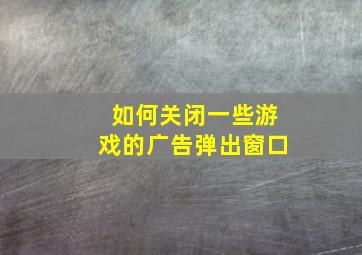 如何关闭一些游戏的广告弹出窗口